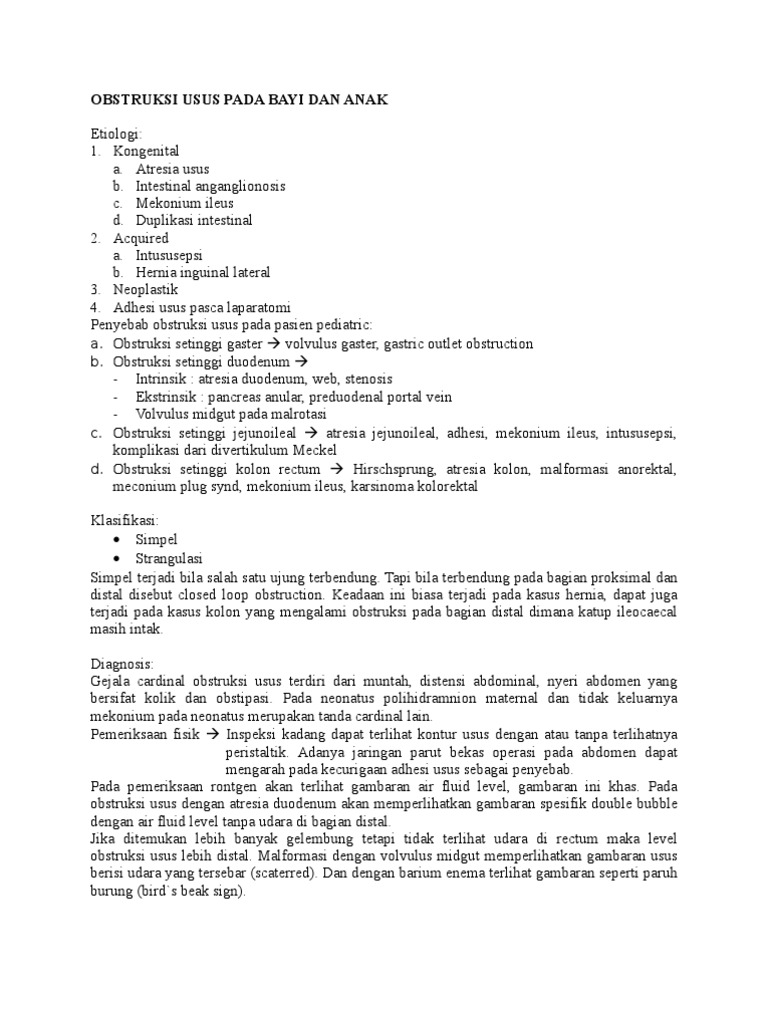 OBSTRUKSI USUS PADA BAYI DAN ANAK

Etiologi:
1. Kongenital
a. Atresia usus
b. Intestinal anganglionosis
c. Mekonium ileus
d. Duplikasi intestinal
2. Acquired
a. Intususepsi
b. Hernia inguinal lateral
3. Neoplastik
4. Adhesi usus pasca laparatomi
Penyebab obstruksi usus pada pasien pediatric:
a. Obstruksi setinggi gaster → volvulus gaster, gastric outlet obstruction
b. Obstruksi setinggi duodenum →
- Intrinsik : atresia duodenum, web, stenosis
- Ekstrinsik : pancreas anular, preduodenal portal vein
- Volvulus midgut pada malrotasi
c. Obstruksi setinggi jejunoileal → atresia jejunoileal, adhesi, mekonium ileus, intususepsi, komplikasi dari divertikulum Meckel
d. Obstruksi setinggi kolon rectum → Hirschsprung, atresia kolon, malformasi anorektal, meconium plug synd, mekonium ileus, karsinoma kolorektal

Klasifikasi:
• Simpel
• Strangulasi
Simpel terjadi bila salah satu ujung terbendung. Tapi bila terbendung pada bagian proksimal dan distal disebut closed loop obstruction. Keadaan ini biasa terjadi pada kasus hernia, dapat juga terjadi pada kasus kolon yang mengalami obstruksi pada bagian distal dimana katup ileocaecal masih intak.

Diagnosis:
Gejala cardinal obstruksi usus terdiri dari muntah, distensi abdominal, nyeri abdomen yang bersifat kolik dan obstipasi. Pada neonatus polihidramnion maternal dan tidak keluarnya mekonium pada neonatus merupakan tanda cardinal lain.
Pemeriksaan fisik → Inspeksi kadang dapat terlihat kontur usus dengan atau tanpa terlihatnya peristaltik. Adanya jaringan parut bekas operasi pada abdomen dapat mengarah pada kecurigaan adhesi usus sebagai penyebab.
Pada pemeriksaan rontgen akan terlihat gambaran air fluid level, gambaran ini khas. Pada obstruksi usus dengan atresia duodenum akan memperlihatkan gambaran spesifik double bubble dengan air fluid level tanpa udara di bagian distal.
Jika ditemukan lebih banyak gelembung tetapi tidak terlihat udara di rectum maka level obstruksi usus lebih distal. Malformasi dengan volvulus midgut memperlihatkan gambaran usus berisi udara yang tersebar (scaterred). Dan dengan barium enema terlihat gambaran seperti paruh burung (bird`s beak sign).